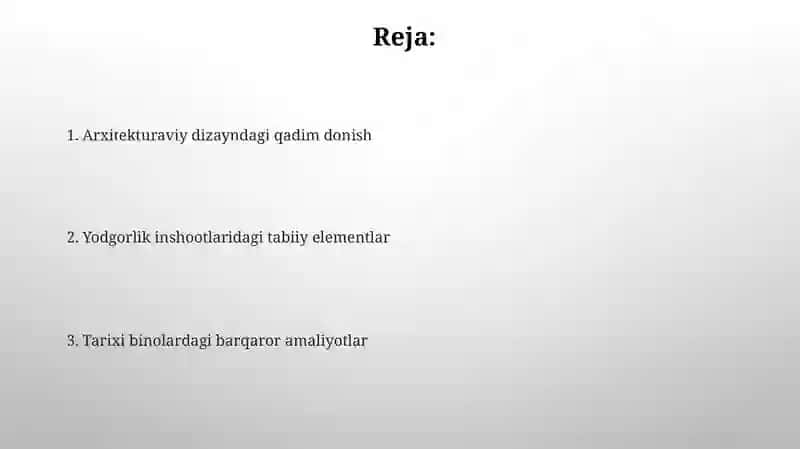 Reja:

1. Arxitekturaviy dizayndagi qadim donish

2. Yodgorlik inshootlaridagi tabiiy elementlar

3. Tarixi binolardagi barqaror amaliyotlar